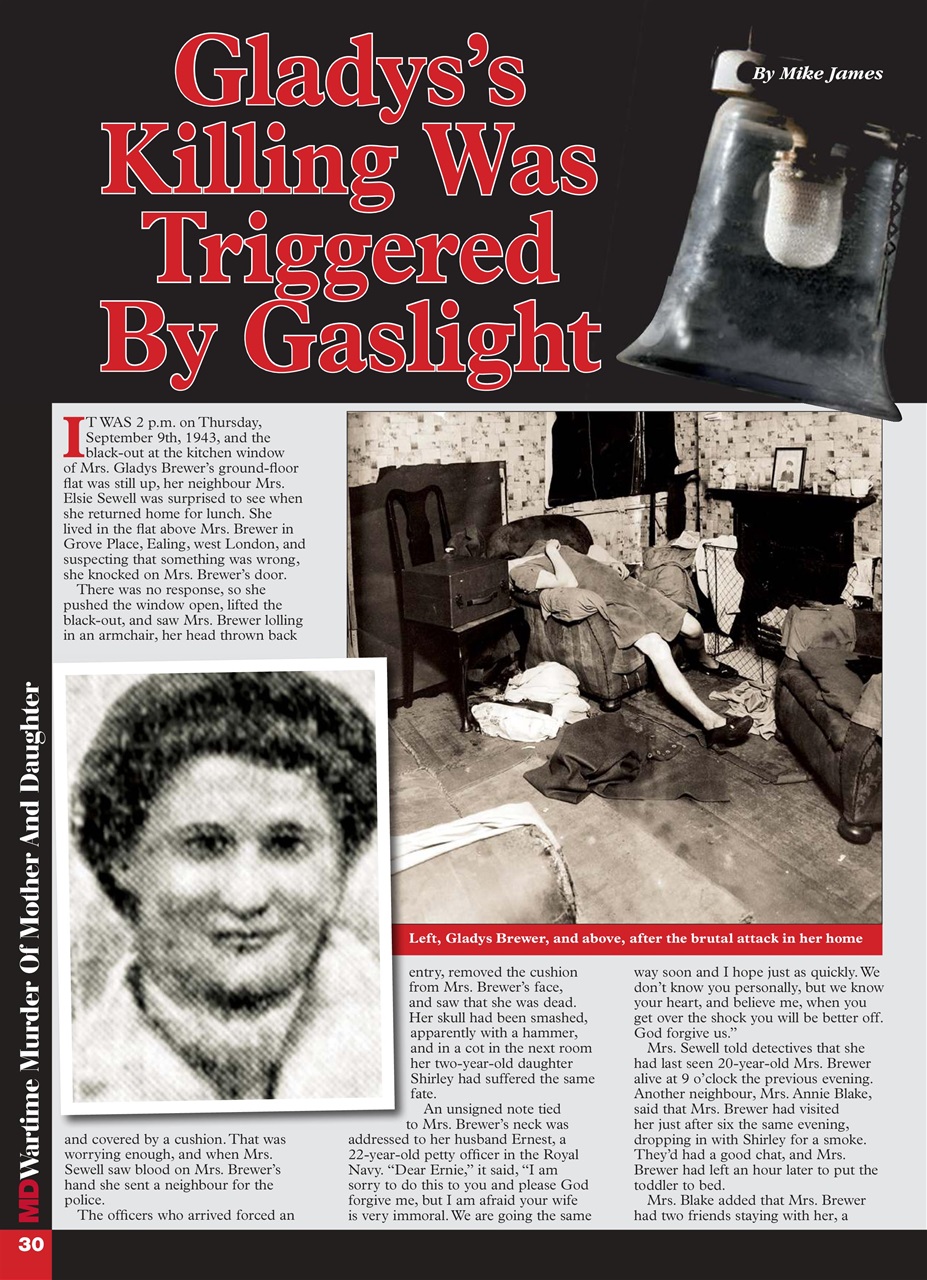 Gladys's Killing Was Triggered By Gaslight

By Mike James

IT WAS 2 p.m. on Thursday, September 9th, 1943, and the black-out at the kitchen window of Mrs. Gladys Brewer's ground-floor flat was still up, her neighbour Mrs. Elsie Sewell was surprised to see when she returned home for lunch. She lived in the flat above Mrs. Brewer in Grove Place, Ealing, west London, and suspecting that something was wrong, she knocked on Mrs. Brewer's door.

There was no response, so she pushed the window open, lifted the black-out, and saw Mrs. Brewer lolling in an armchair, her head thrown back and covered by a cushion. That was worrying enough, and when Mrs. Sewell saw blood on Mrs. Brewer's hand she sent a neighbour for the police.

The officers who arrived forced an entry, removed the cushion from Mrs. Brewer's face, and saw that she was dead. Her skull had been smashed, apparently with a hammer, and in a cot in the next room her two-year-old daughter Shirley had suffered the same fate.

An unsigned note tied to Mrs. Brewer's neck was addressed to her husband Ernest, a 22-year-old petty officer in the Royal Navy. "Dear Ernie," it said, "I am sorry to do this to you and please God forgive me, but I am afraid your wife is very immoral. We are going the same way soon and I hope just as quickly. We don't know you personally, but we know your heart, and believe me, when you get over the shock you will be better off. God forgive us."

Mrs. Sewell told detectives that she had last seen 20-year-old Mrs. Brewer alive at 9 o'clock the previous evening. Another neighbour, Mrs. Annie Blake, said that Mrs. Brewer had visited her just after six the same evening, dropping in with Shirley for a smoke. They'd had a good chat, and Mrs. Brewer had left an hour later to put the toddler to bed.

Mrs. Blake added that Mrs. Brewer had two friends staying with her, a

Left, Gladys Brewer, and above, after the brutal attack in her home

MD Wartime Murder Of Mother And Daughter

30